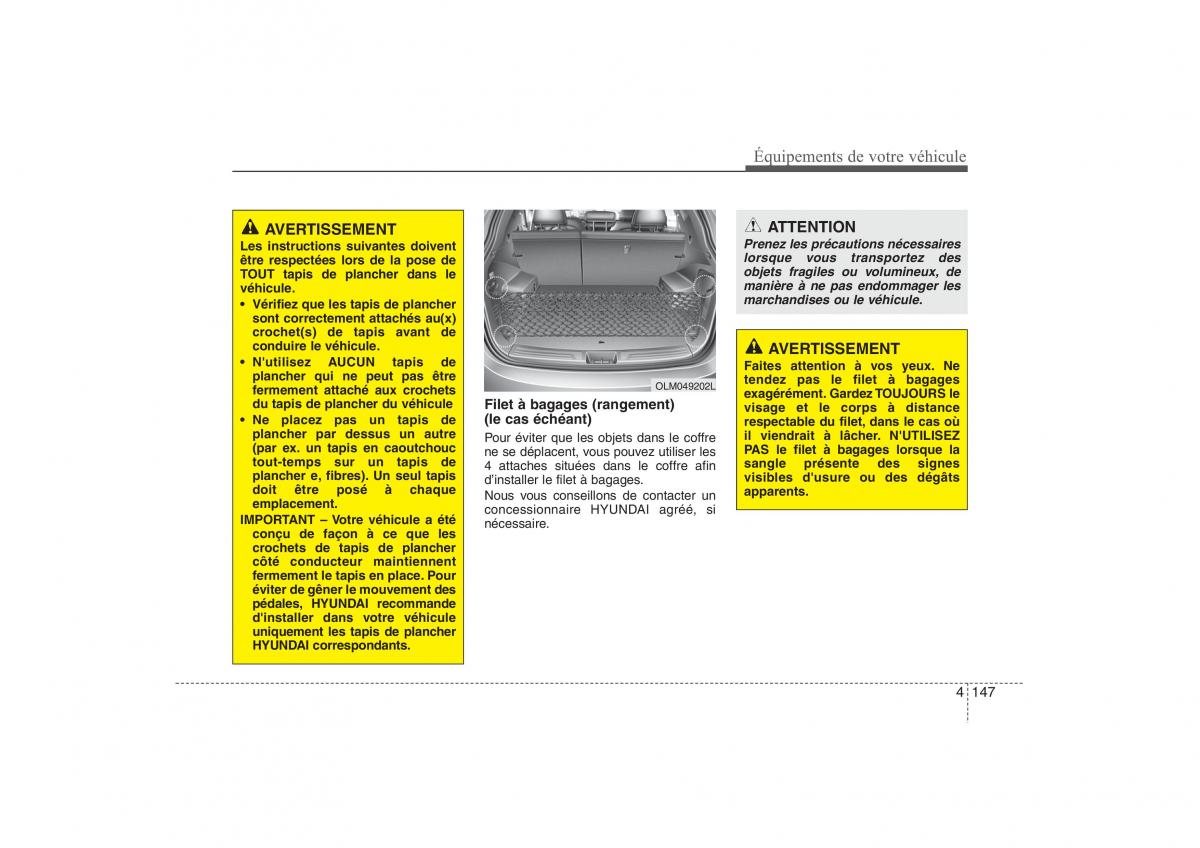 Équipements de votre véhicule

AVERTISSEMENT
Les instructions suivantes doivent être respectées lors de la pose de TOUT tapis de plancher dans le véhicule.
• Vérifiez que les tapis de plancher sont correctement attachés au(x) crochet(s) de tapis avant de conduire le véhicule.
• N'utilisez AUCUN tapis de plancher qui ne peut pas être fermement attaché aux crochets du tapis de plancher du véhicule
• Ne placez pas un tapis de plancher par dessus un autre (par ex. un tapis en caoutchouc tout-temps sur un tapis de plancher e, fibres). Un seul tapis doit être posé à chaque emplacement.
IMPORTANT – Votre véhicule a été conçu de façon à ce que les crochets de tapis de plancher côté conducteur maintiennent fermement le tapis en place. Pour éviter de gêner le mouvement des pédales, HYUNDAI recommande d'installer dans votre véhicule uniquement les tapis de plancher HYUNDAI correspondants.

OLM049202L

Filet à bagages (rangement) (le cas échéant)
Pour éviter que les objets dans le coffre ne se déplacent, vous pouvez utiliser les 4 attaches situées dans le coffre afin d'installer le filet à bagages.
Nous vous conseillons de contacter un concessionnaire HYUNDAI agréé, si nécessaire.

ATTENTION
Prenez les précautions nécessaires lorsque vous transportez des objets fragiles ou volumineux, de manière à ne pas endommager les marchandises ou le véhicule.

AVERTISSEMENT
Faites attention à vos yeux. Ne tendez pas le filet à bagages exagérément. Gardez TOUJOURS le visage et le corps à distance respectable du filet, dans le cas où il viendrait à lâcher. N'UTILISEZ PAS le filet à bagages lorsque la sangle présente des signes visibles d'usure ou des dégâts apparents.

4 147